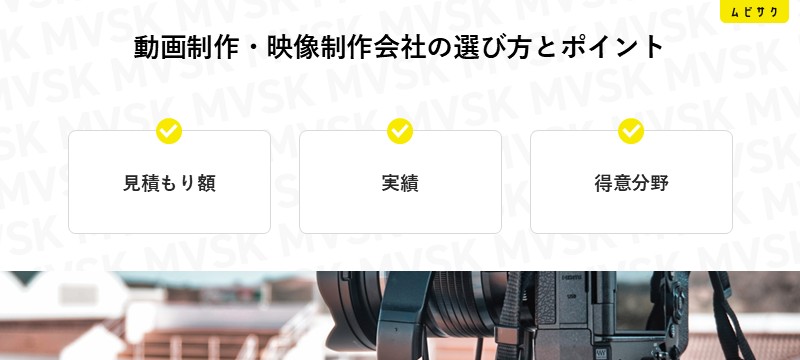 ムビサク

動画制作・映像制作会社の選び方とポイント

見積もり額

実績

得意分野